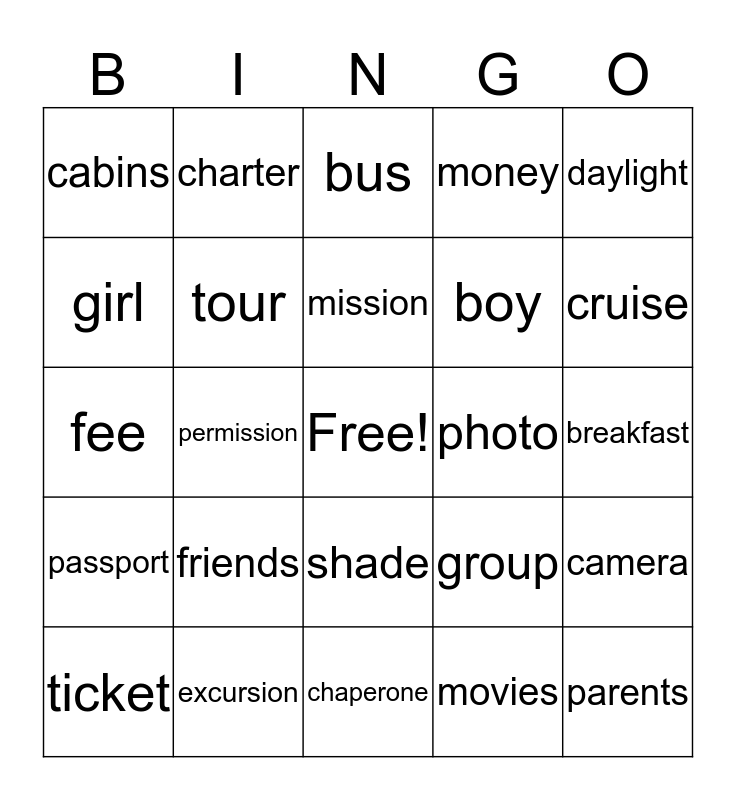 | B | I | N | G | O |
|---|---|---|---|---|
| cabins | charter | bus | money | daylight |
| girl | tour | mission | boy | cruise |
| fee | permission | Free! | photo | breakfast |
| passport | friends | shade | group | camera |
| ticket | excursion | chaperone | movies | parents |